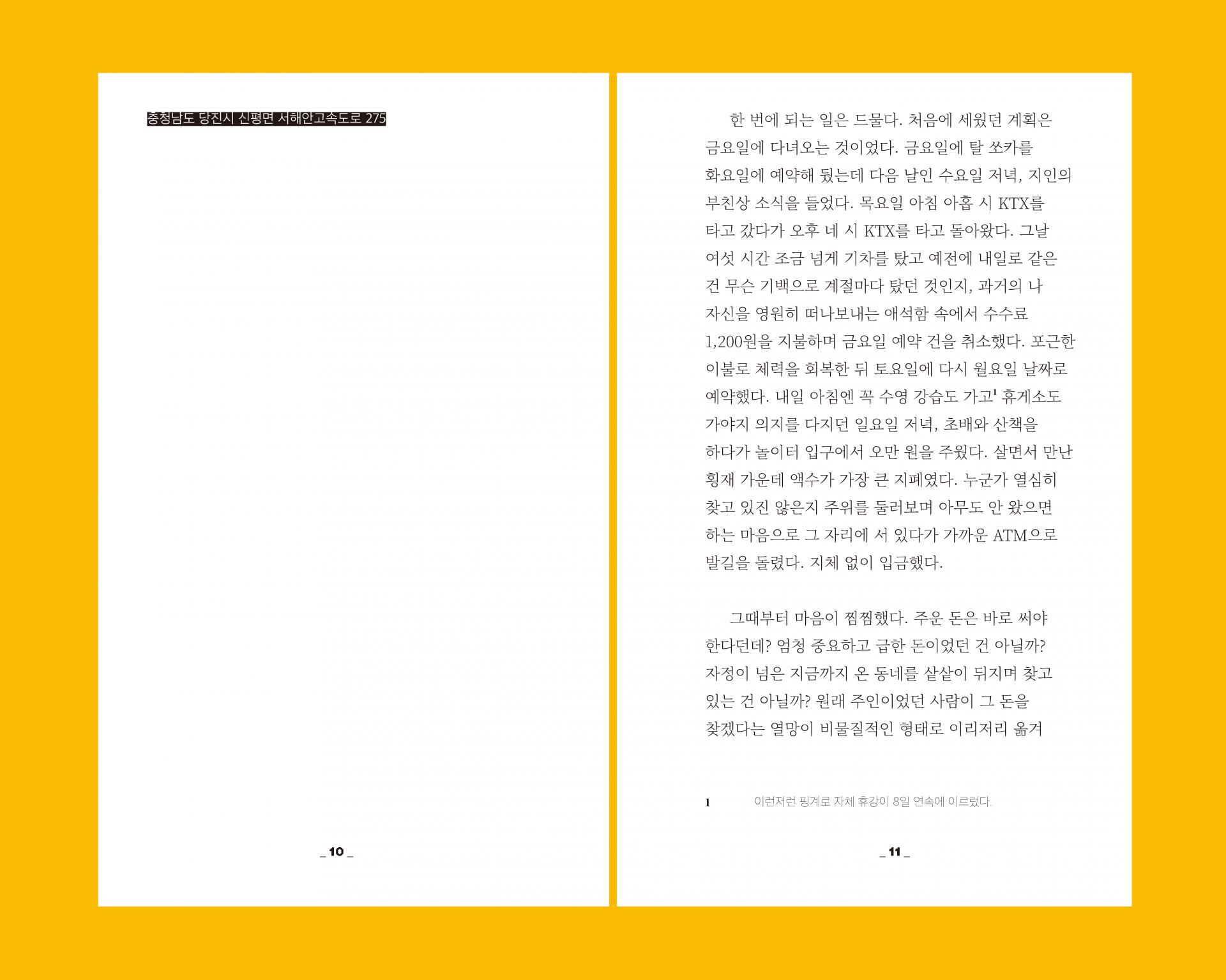 충청남도 당진시 신평면 서해안고속도로 275

_ 10 _

한 번에 되는 일은 드물다. 처음에 세웠던 계획은 금요일에 다녀오는 것이었다. 금요일에 탈 쏘카를 화요일에 예약해 뒀는데 다음 날인 수요일 저녁, 지인의 부친상 소식을 들었다. 목요일 아침 아홉 시 KTX를 타고 갔다가 오후 네 시 KTX를 타고 돌아왔다. 그날 여섯 시간 조금 넘게 기차를 탔고 예전에 내일로 같은 건 무슨 기백으로 계절마다 탔던 것인지, 과거의 나 자신을 영원히 떠나보내는 애석함 속에서 수수료 1,200원을 지불하며 금요일 예약 건을 취소했다. 포근한 이불로 체력을 회복한 뒤 토요일에 다시 월요일 날짜로 예약했다. 내일 아침엔 꼭 수영 강습도 가고$^{1}$ 휴게소도 가야지 의지를 다지던 일요일 저녁, 초배와 산책을 하다가 놀이터 입구에서 오만 원을 주웠다. 살면서 만난 횡재 가운데 액수가 가장 큰 지폐였다. 누군가 열심히 찾고 있진 않은지 주위를 둘러보며 아무도 안 왔으면 하는 마음으로 그 자리에 서 있다가 가까운 ATM으로 발길을 돌렸다. 지체 없이 입금했다.

그때부터 마음이 찜찜했다. 주운 돈은 바로 써야 한다던데? 엄청 중요하고 급한 돈이었던 건 아닐까? 자정이 넘은 지금까지 온 동네를 샅샅이 뒤지며 찾고 있는 건 아닐까? 원래 주인이었던 사람이 그 돈을 찾겠다는 열망이 비물질적인 형태로 이리저리 옮겨

1 이런저런 핑계로 자체 휴강이 8일 연속에 이르렀다.

_ 11 _